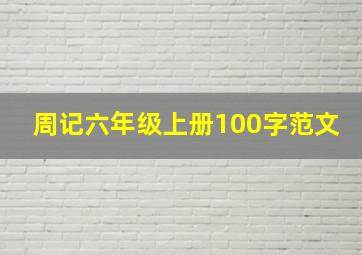 周记六年级上册100字范文